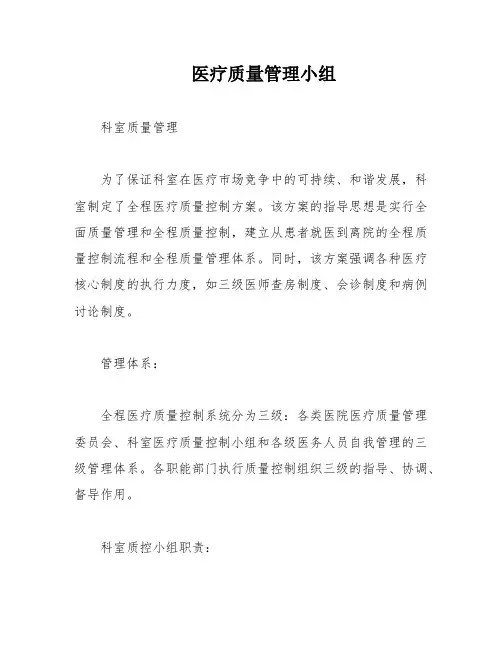 医疗质量管理小组

科室质量管理

为了保证科室在医疗市场竞争中的可持续、和谐发展，科室制定了全程医疗质量控制方案。该方案的指导思想是实行全面质量管理和全程质量控制，建立从患者就医到离院的全程质量控制流程和全程质量管理体系。同时，该方案强调各种医疗核心制度的执行力度，如三级医师查房制度、会诊制度和病例讨论制度。

管理体系：

全程医疗质量控制系统分为三级：各类医院医疗质量管理委员会、科室医疗质量控制小组和各级医务人员自我管理的三级管理体系。各职能部门执行质量控制组织三级的指导、协调、督导作用。

科室质控小组职责：